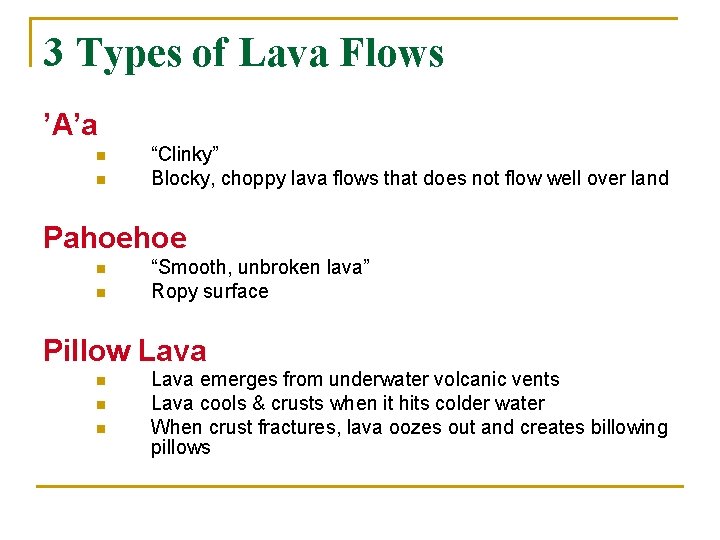 3 Types of Lava Flows

’A’a

- “Clinky”
- Blocky, choppy lava flows that does not flow well over land

Pahoehoe

- “Smooth, unbroken lava”
- Ropy surface

Pillow Lava

- Lava emerges from underwater volcanic vents
- Lava cools & crusts when it hits colder water
- When crust fractures, lava oozes out and creates billowing pillows